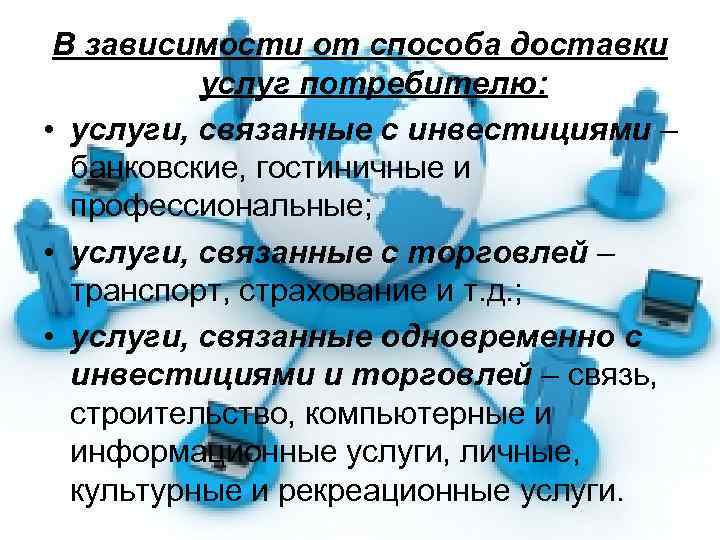 В зависимости от способа доставки услуг потребителю:

• услуги, связанные с инвестициями – банковские, гостиничные и профессиональные;
• услуги, связанные с торговлей – транспорт, страхование и т.д.;
• услуги, связанные одновременно с инвестициями и торговлей – связь, строительство, компьютерные и информационные услуги, личные, культурные и рекреационные услуги.